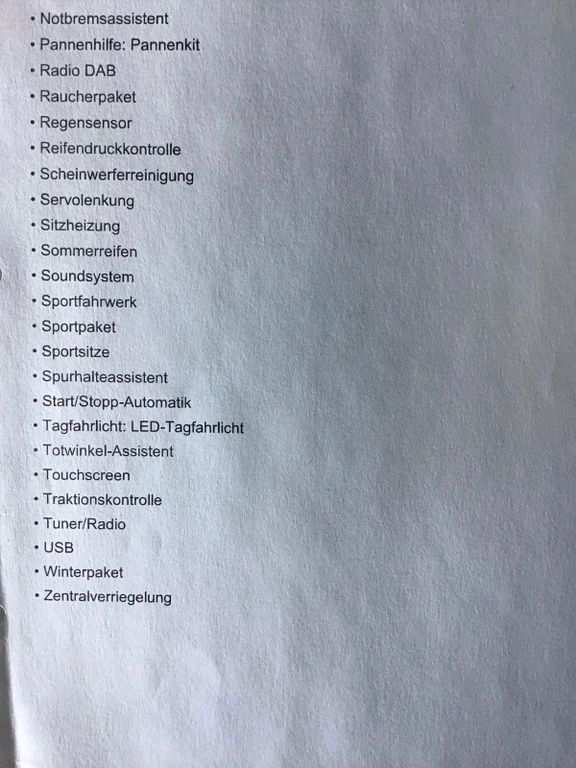 • Notbremsassistent
• Pannenhilfe: Pannenkit
• Radio DAB
• Raucherpaket
• Regensensor
• Reifendruckkontrolle
• Scheinwerferreinigung
• Servolenkung
• Sitzheizung
• Sommerreifen
• Soundsystem
• Sportfahrwerk
• Sportpaket
• Sportsitze
• Spurhalteassistent
• Start/Stopp-Automatik
• Tagfahrlicht: LED-Tagfahrlicht
• Totwinkel-Assistent
• Touchscreen
• Traktionskontrolle
• Tuner/Radio
• USB
• Winterpaket
• Zentralverriegelung